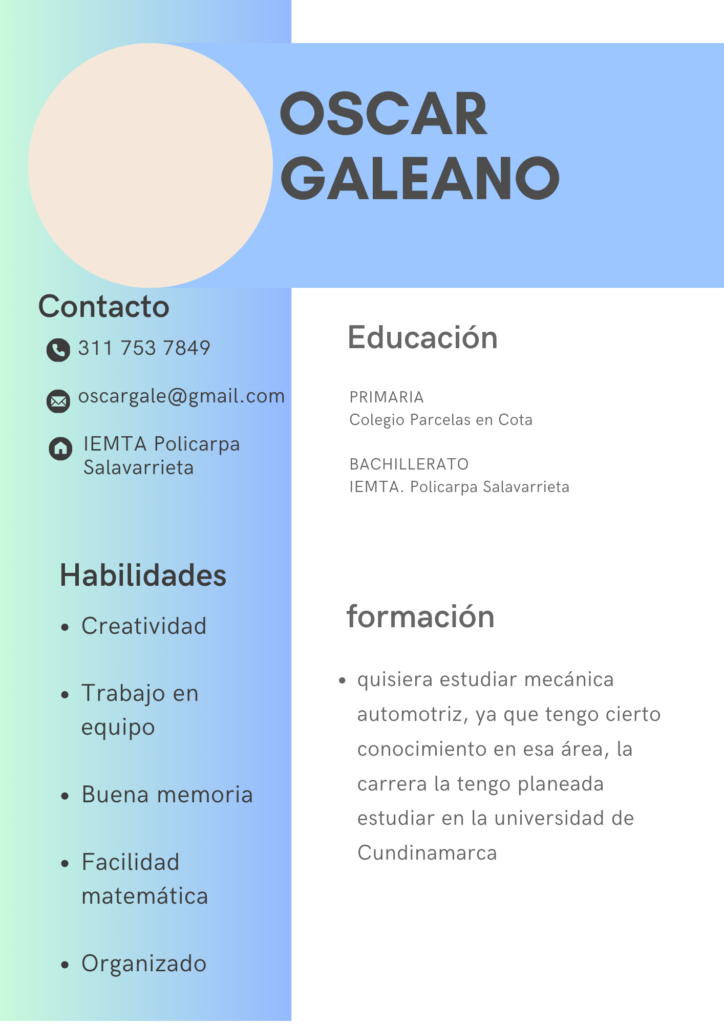 OSCAR GALEANO

Contacto

311 753 7849

oscargale@gmail.com

IEMTA Policarpa Salavarrieta

Habilidades

- Creatividad
- Trabajo en equipo
- Buena memoria
- Facilidad matemática
- Organizado

Educación

PRIMARIA
Colegio Parcelas en Cota

BACHILLERATO
IEMTA. Policarpa Salavarrieta

formación

- quisiera estudiar mecánica automotriz, ya que tengo cierto conocimiento en esa área, la carrera la tengo planeada estudiar en la universidad de Cundinamarca